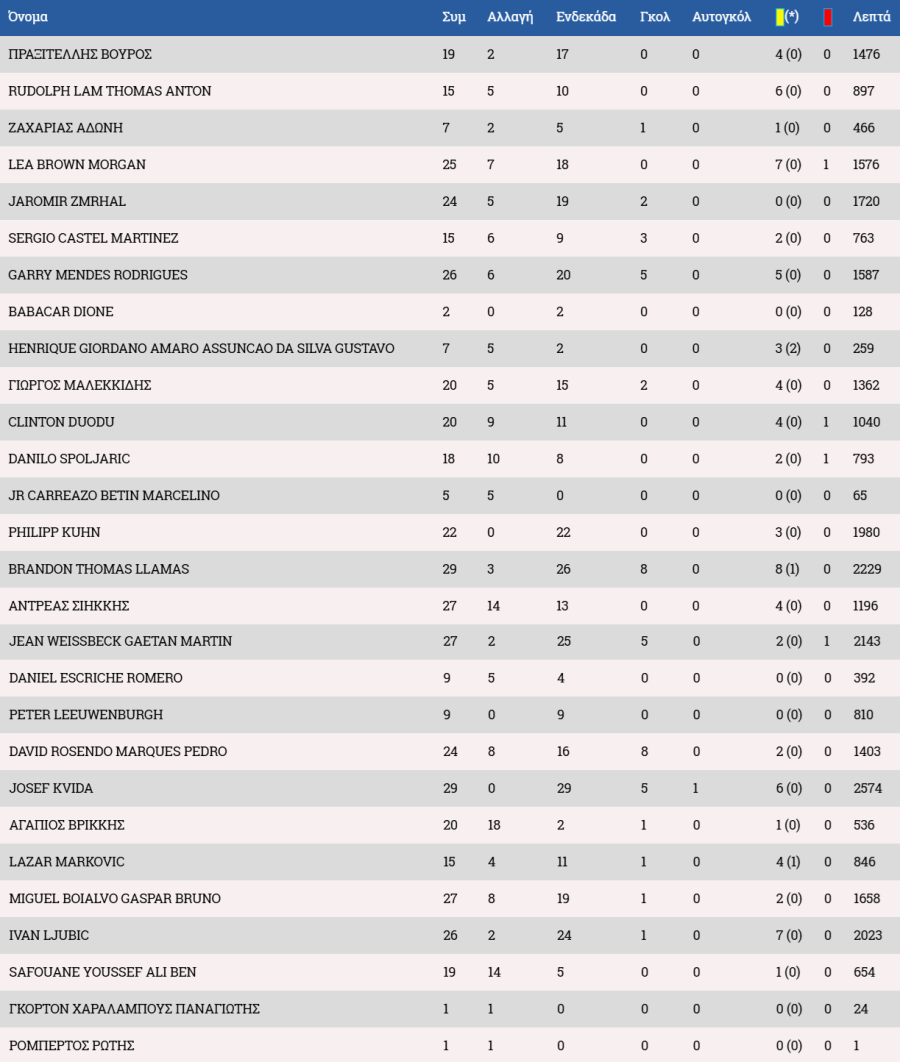 | Όνομα | Συμ | Αλλαγή | Ενδεκάδα | Γκολ | Αυτογκόλ | (*) | | Λεπτά |
|---|---|---|---|---|---|---|---|---|
| ΠΡΑΞΙΤΕΛΛΗΣ ΒΟΥΡΟΣ | 19 | 2 | 17 | 0 | 0 | 4 (0) | 0 | 1476 |
| RUDOLPH LAM THOMAS ANTON | 15 | 5 | 10 | 0 | 0 | 6 (0) | 0 | 897 |
| ΖΑΧΑΡΙΑΣ ΑΔΩΝΗ | 7 | 2 | 5 | 1 | 0 | 1 (0) | 0 | 466 |
| LEA BROWN MORGAN | 25 | 7 | 18 | 0 | 0 | 7 (0) | 1 | 1576 |
| JAROMIR ZMRHAL | 24 | 5 | 19 | 2 | 0 | 0 (0) | 0 | 1720 |
| SERGIO CASTEL MARTINEZ | 15 | 6 | 9 | 3 | 0 | 2 (0) | 0 | 763 |
| GARRY MENDES RODRIGUES | 26 | 6 | 20 | 5 | 0 | 5 (0) | 0 | 1587 |
| BABACAR DIONE | 2 | 0 | 2 | 0 | 0 | 0 (0) | 0 | 128 |
| HENRIQUE GIORDANO AMARO ASSUNCAO DA SILVA GUSTAVO | 7 | 5 | 2 | 0 | 0 | 3 (2) | 0 | 259 |
| ΓΙΩΡΓΟΣ ΜΑΛΕΚΚΙΔΗΣ | 20 | 5 | 15 | 2 | 0 | 4 (0) | 0 | 1362 |
| CLINTON DUODU | 20 | 9 | 11 | 0 | 0 | 4 (0) | 1 | 1040 |
| DANILO SPOLJARIC | 18 | 10 | 8 | 0 | 0 | 2 (0) | 1 | 793 |
| JR CARREAZO BETIN MARCELINO | 5 | 5 | 0 | 0 | 0 | 0 (0) | 0 | 65 |
| PHILIPP KUHN | 22 | 0 | 22 | 0 | 0 | 3 (0) | 0 | 1980 |
| BRANDON THOMAS LLAMAS | 29 | 3 | 26 | 8 | 0 | 8 (1) | 0 | 2229 |
| ΑΝΤΡΕΑΣ ΣΙΗΚΚΗΣ | 27 | 14 | 13 | 0 | 0 | 4 (0) | 0 | 1196 |
| JEAN WEISSBECK GAETAN MARTIN | 27 | 2 | 25 | 5 | 0 | 2 (0) | 1 | 2143 |
| DANIEL ESCRICHE ROMERO | 9 | 5 | 4 | 0 | 0 | 0 (0) | 0 | 392 |
| PETER LEEUWENBURGH | 9 | 0 | 9 | 0 | 0 | 0 (0) | 0 | 810 |
| DAVID ROSENDO MARQUES PEDRO | 24 | 8 | 16 | 8 | 0 | 2 (0) | 0 | 1403 |
| JOSEF KVIDA | 29 | 0 | 29 | 5 | 1 | 6 (0) | 0 | 2574 |
| ΑΓΑΠΙΟΣ ΒΡΙΚΚΗΣ | 20 | 18 | 2 | 1 | 0 | 1 (0) | 0 | 536 |
| LAZAR MARKOVIC | 15 | 4 | 11 | 1 | 0 | 4 (1) | 0 | 846 |
| MIGUEL BOIALVO GASPAR BRUNO | 27 | 8 | 19 | 1 | 0 | 2 (0) | 0 | 1658 |
| IVAN LJUBIC | 26 | 2 | 24 | 1 | 0 | 7 (0) | 0 | 2023 |
| SAFOUANE YOUSSEF ALI BEN | 19 | 14 | 5 | 0 | 0 | 1 (0) | 0 | 654 |
| ΓΚΟΡΤΟΝ ΧΑΡΑΛΑΜΠΟΥΣ ΠΑΝΑΓΙΩΤΗΣ | 1 | 1 | 0 | 0 | 0 | 0 (0) | 0 | 24 |
| ΡΟΜΠΕΡΤΟΣ ΡΩΤΗΣ | 1 | 1 | 0 | 0 | 0 | 0 (0) | 0 | 1 |